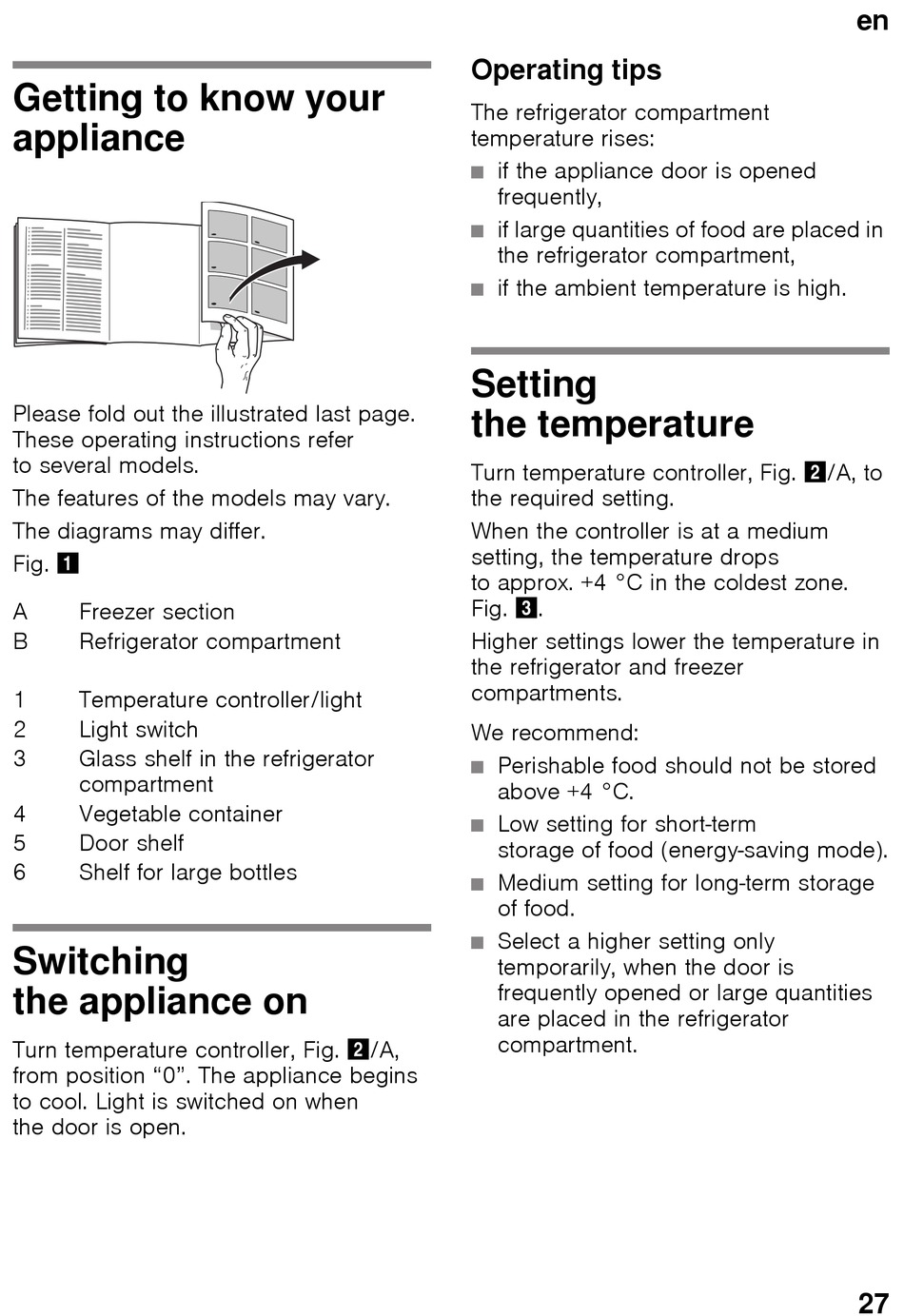 en

Getting to know your appliance

Please fold out the illustrated last page. These operating instructions refer to several models.

The features of the models may vary.

The diagrams may differ.

Fig. 1

A Freezer section
B Refrigerator compartment

1 Temperature controller/light
2 Light switch
3 Glass shelf in the refrigerator compartment
4 Vegetable container
5 Door shelf
6 Shelf for large bottles

Switching the appliance on

Turn temperature controller, Fig. 2/A, from position “0”. The appliance begins to cool. Light is switched on when the door is open.

Operating tips

The refrigerator compartment temperature rises:

■ if the appliance door is opened frequently,
■ if large quantities of food are placed in the refrigerator compartment,
■ if the ambient temperature is high.

Setting the temperature

Turn temperature controller, Fig. 2/A, to the required setting.

When the controller is at a medium setting, the temperature drops to approx. +4 °C in the coldest zone. Fig. 3.

Higher settings lower the temperature in the refrigerator and freezer compartments.

We recommend:

■ Perishable food should not be stored above +4 °C.
■ Low setting for short-term storage of food (energy-saving mode).
■ Medium setting for long-term storage of food.
■ Select a higher setting only temporarily, when the door is frequently opened or large quantities are placed in the refrigerator compartment.

27